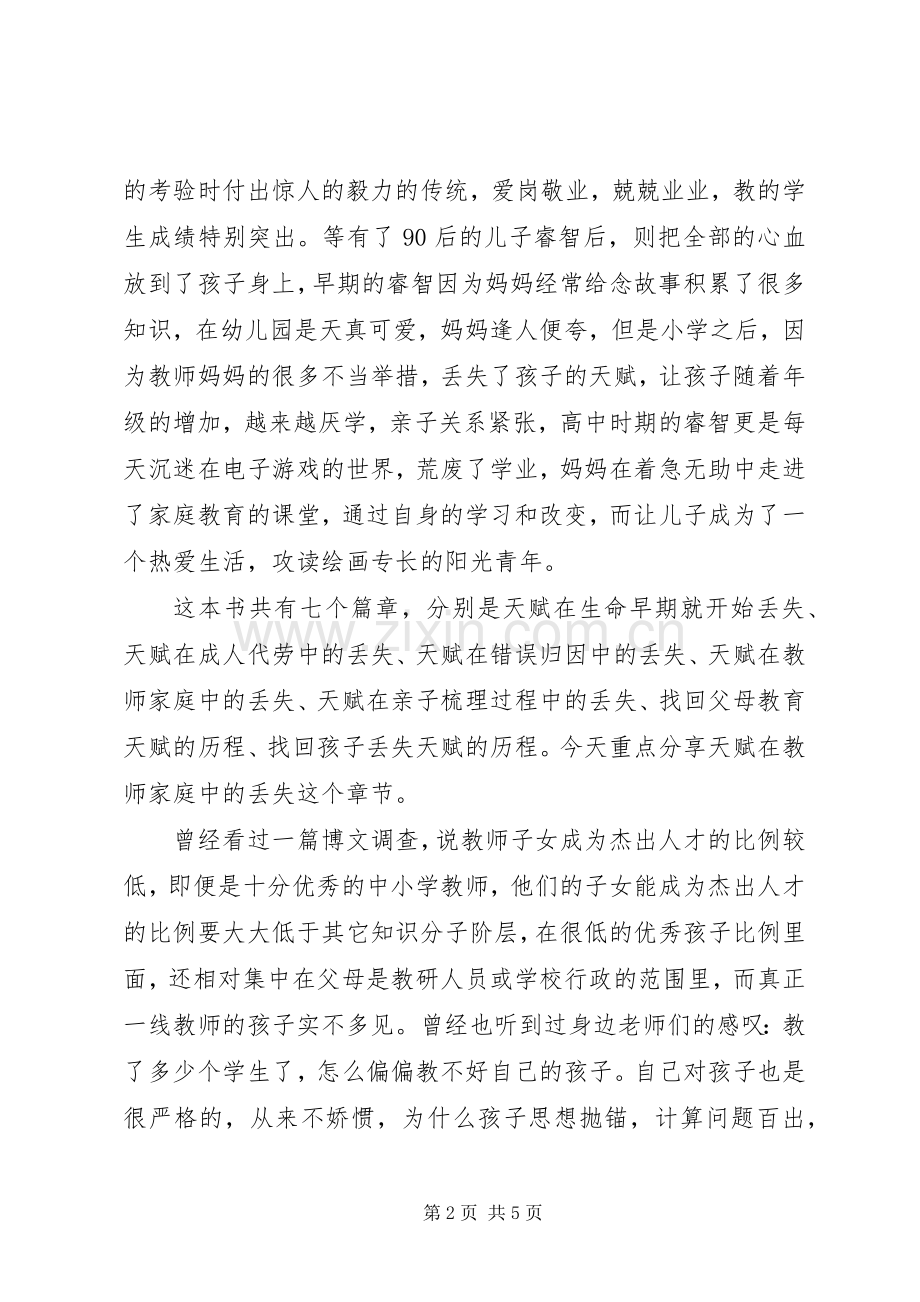 的考验时付出惊人的毅力的传统，爱岗敬业，兢兢业业，教的学生成绩特别突出。等有了90后的儿子睿智后，则把全部的心血放到了孩子身上，早期的睿智因为妈妈经常给念故事积累了很多知识，在幼儿园是天真可爱，妈妈逢人便夸，但是小学之后，因为教师妈妈的很多不当举措，丢失了孩子的天赋，让孩子随着年级的增加，越来越厌学，亲子关系紧张，高中时期的睿智更是每天沉迷在电子游戏的世界，荒废了学业，妈妈在着急无助中走进了家庭教育的课堂，通过自身的学习和改变，而让儿子成为了一个热爱生活，攻读绘画专长的阳光青年。

这本书共有七个篇章，分别是天赋在生命早期就开始丢失、天赋在成人代劳中的丢失、天赋在错误归因中的丢失、天赋在教师家庭中的丢失、天赋在亲子梳理过程中的丢失、找回父母教育天赋的历程、找回孩子丢失天赋的历程。今天重点分享天赋在教师家庭中的丢失这个章节。

曾经看过一篇博文调查，说教师子女成为杰出人才的比例较低，即便是十分优秀的中小学教师，他们的子女能成为杰出人才的比例要大大低于其它知识分子阶层，在很低的优秀孩子比例里面，还相对集中在父母是教研人员或学校行政的范围里，而真正一线教师的孩子实不多见。曾经也听到过身边老师们的感叹：教了多少个学生了，怎么偏偏教不好自己的孩子。自己对孩子也是很严格的，从来不娇惯，为什么孩子思想抛锚，计算问题百出，

第2页 共5页

www.zixin.com.cn